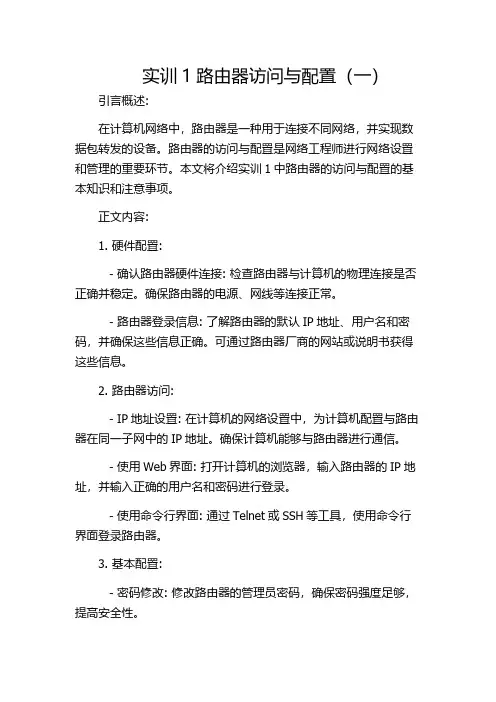 实训 1 路由器访问与配置（一）

引言概述:

在计算机网络中，路由器是一种用于连接不同网络，并实现数据包转发的设备。路由器的访问与配置是网络工程师进行网络设置和管理的重要环节。本文将介绍实训 1 中路由器的访问与配置的基本知识和注意事项。

正文内容:

1. 硬件配置:

- 确认路由器硬件连接: 检查路由器与计算机的物理连接是否正确并稳定。确保路由器的电源、网线等连接正常。

- 路由器登录信息: 了解路由器的默认 IP 地址、用户名和密码，并确保这些信息正确。可通过路由器厂商的网站或说明书获得这些信息。

2. 路由器访问:

- IP 地址设置: 在计算机的网络设置中，为计算机配置与路由器在同一子网中的 IP 地址。确保计算机能够与路由器进行通信。

- 使用 Web 界面: 打开计算机的浏览器，输入路由器的 IP 地址，并输入正确的用户名和密码进行登录。

- 使用命令行界面: 通过 Telnet 或 SSH 等工具，使用命令行界面登录路由器。

3. 基本配置:

- 密码修改: 修改路由器的管理员密码，确保密码强度足够，提高安全性。